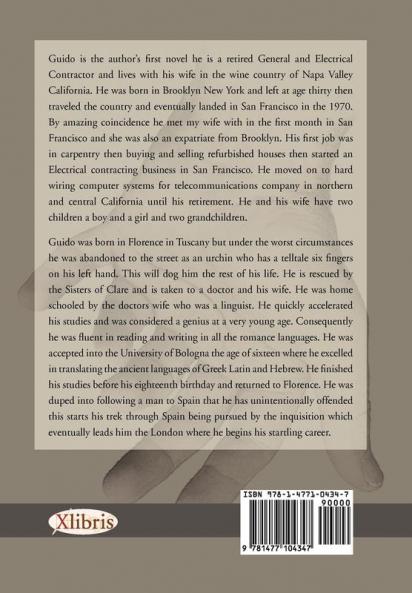 Guido is the author's first novel he is a retired General and Electrical Contractor and lives with his wife in the wine country of Napa Valley California. He was born in Brooklyn New York and left at age thirty then traveled the country and eventually landed in San Francisco in the 1970. By amazing coincidence he met my wife with in the first month in San Francisco and she was also an expatriate from Brooklyn. His first job was in carpentry then buying and selling refurbished houses then started an Electrical contracting business in San Francisco. He moved on to hard wiring computer systems for telecommunications company in northern and central California until his retirement. He and his wife have two children a boy and a girl and two grandchildren.

Guido was born in Florence in Tuscany but under the worst circumstances he was abandoned to the street as an urchin who has a telltale six fingers on his left hand. This will dog him the rest of his life. He is rescued by the Sisters of Clare and is taken to a doctor and his wife. He was home schooled by the doctors wife who was a linguist. He quickly accelerated his studies and was considered a genius at a very young age. Consequently he was fluent in reading and writing in all the romance languages. He was accepted into the University of Bologna the age of sixteen where he excelled in translating the ancient languages of Greek Latin and Hebrew. He finished his studies before his eighteenth birthday and returned to Florence. He was duped into following a man to Spain that he has unintentionally offended this starts his trek through Spain being pursued by the inquisition which eventually leads him the London where he begins his startling career.

Xlibris

ISBN 978-1-4771-0434-7

90000

9 781477 104347